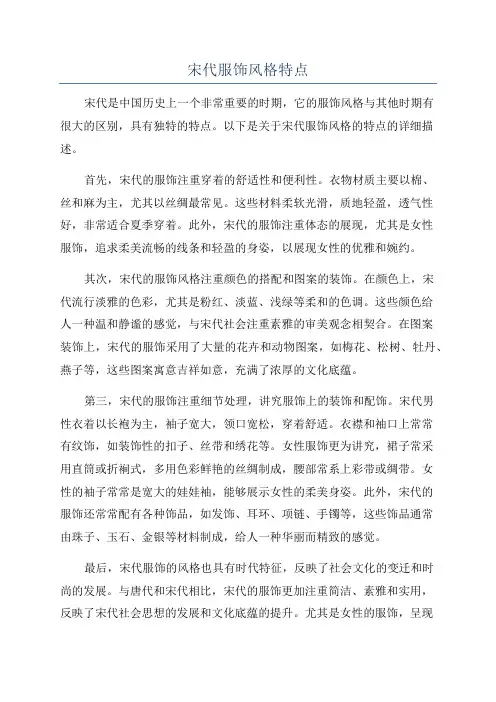 宋代服饰风格特点

宋代是中国历史上一个非常重要的时期，它的服饰风格与其他时期有很大的区别，具有独特的特点。以下是关于宋代服饰风格的特点的详细描述。

首先，宋代的服饰注重穿着的舒适性和便利性。衣物材质主要以棉、丝和麻为主，尤其以丝绸最常见。这些材料柔软光滑，质地轻盈，透气性好，非常适合夏季穿着。此外，宋代的服饰注重体态的展现，尤其是女性服饰，追求柔美流畅的线条和轻盈的身姿，以展现女性的优雅和婉约。

其次，宋代的服饰风格注重颜色的搭配和图案的装饰。在颜色上，宋代流行淡雅的色彩，尤其是粉红、淡蓝、浅绿等柔和的色调。这些颜色给人一种温和静谧的感觉，与宋代社会注重素雅的审美观念相契合。在图案装饰上，宋代的服饰采用了大量的花卉和动物图案，如梅花、松树、牡丹、燕子等，这些图案寓意吉祥如意，充满了浓厚的文化底蕴。

第三，宋代的服饰注重细节处理，讲究服饰上的装饰和配饰。宋代男性衣着以长袍为主，袖子宽大，领口宽松，穿着舒适。衣襟和袖口上常常有纹饰，如装饰性的扣子、丝带和绣花等。女性服饰更为讲究，裙子常采用直筒或折裥式，多用色彩鲜艳的丝绸制成，腰部常系上彩带或绸带。女性的袖子常常是宽大的娃娃袖，能够展示女性的柔美身姿。此外，宋代的服饰还常常配有各种饰品，如发饰、耳环、项链、手镯等，这些饰品通常由珠子、玉石、金银等材料制成，给人一种华丽而精致的感觉。

最后，宋代服饰的风格也具有时代特征，反映了社会文化的变迁和时尚的发展。与唐代和宋代相比，宋代的服饰更加注重简洁、素雅和实用，反映了宋代社会思想的发展和文化底蕴的提升。尤其是女性的服饰，呈现